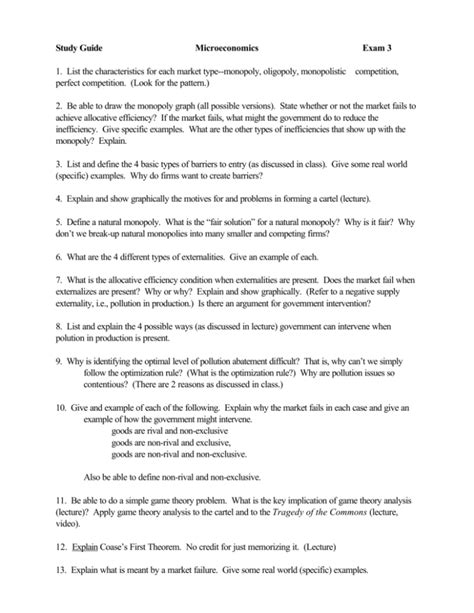 Study Guide Microeconomics Exam 3

1. List the characteristics for each market type--monopoly, oligopoly, monopolistic competition, perfect competition. (Look for the pattern.)

2. Be able to draw the monopoly graph (all possible versions). State whether or not the market fails to achieve allocative efficiency? If the market fails, what might the government do to reduce the inefficiency. Give specific examples. What are the other types of inefficiencies that show up with the monopoly? Explain.

3. List and define the 4 basic types of barriers to entry (as discussed in class). Give some real world (specific) examples. Why do firms want to create barriers?

4. Explain and show graphically the motives for and problems in forming a cartel (lecture).

5. Define a natural monopoly. What is the "fair solution" for a natural monopoly? Why is it fair? Why don't we break-up natural monopolies into many smaller and competing firms?

6. What are the 4 different types of externalities. Give an example of each.

7. What is the allocative efficiency condition when externalities are present. Does the market fail when externalizes are present? Why or why? Explain and show graphically. (Refer to a negative supply externality, i.e., pollution in production.) Is there an argument for government intervention?

8. List and explain the 4 possible ways (as discussed in lecture) government can intervene when polution in production is present.

9. Why is identifying the optimal level of pollution abatement difficult? That is, why can't we simply follow the optimization rule? (What is the optimization rule?) Why are pollution issues so contentious? (There are 2 reasons as discussed in class.)

10. Give and example of each of the following. Explain why the market fails in each case and give an example of how the government might intervene.
goods are rival and non-exclusive
goods are non-rival and exclusive,
goods are non-rival and non-exclusive.

Also be able to define non-rival and non-exclusive.

11. Be able to do a simple game theory problem. What is the key implication of game theory analysis (lecture)? Apply game theory analysis to the cartel and to the Tragedy of the Commons (lecture, video).

12. Explain Coase's First Theorem. No credit for just memorizing it. (Lecture)

13. Explain what is meant by a market failure. Give some real world (specific) examples.